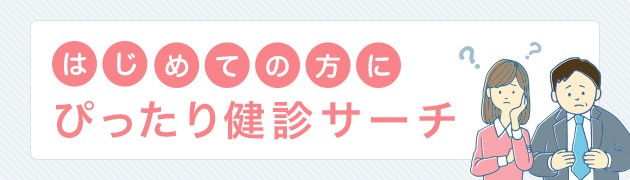 はじめての方に
ぴったり健診サーチ
? ?